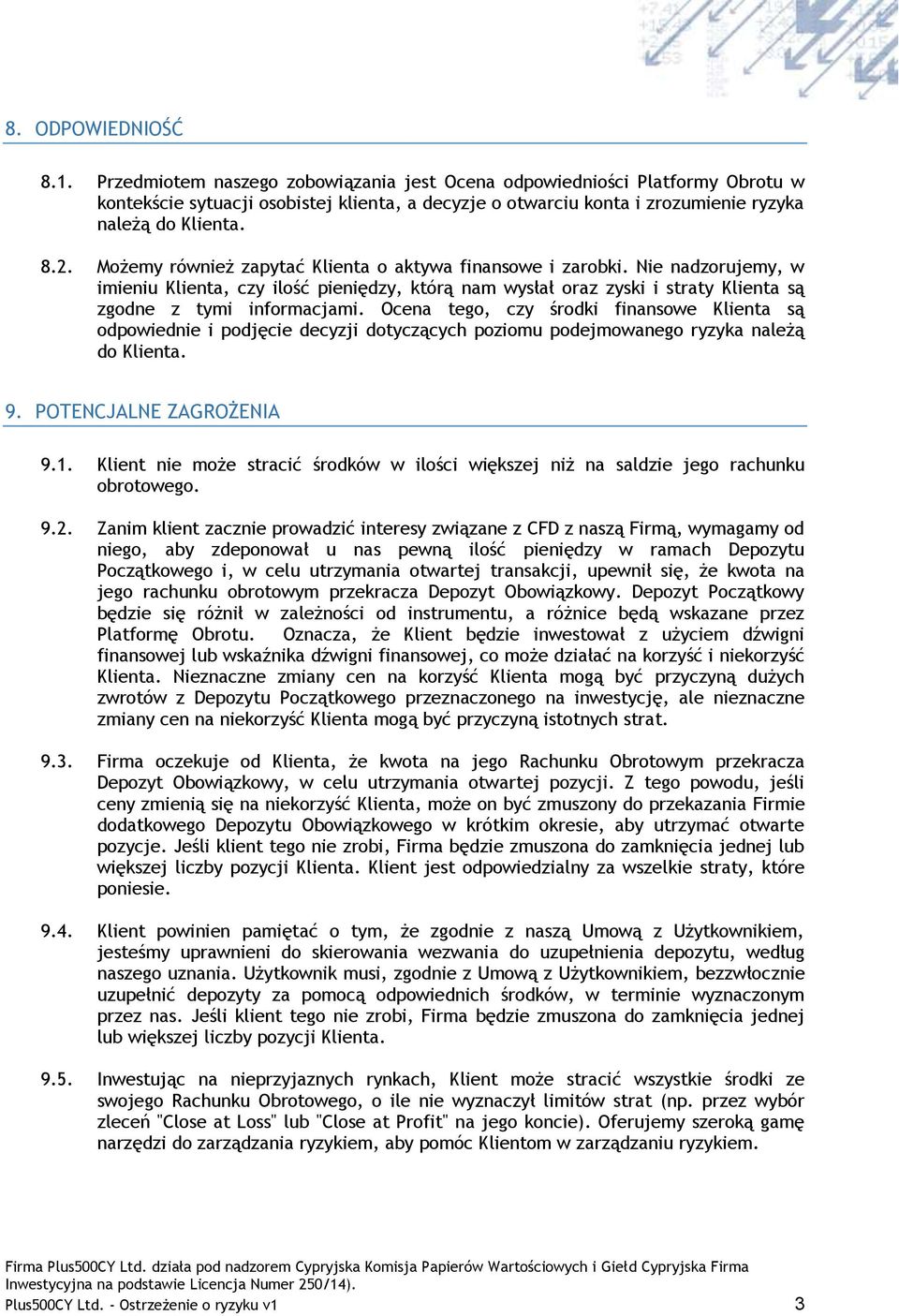 8. ODPOWIEDNIOŚĆ

8.1. Przedmiotem naszego zobowiązania jest Ocena odpowiedniości Platformy Obrotu w kontekście sytuacji osobistej klienta, a decyzje o otwarciu konta i zrozumienie ryzyka należą do Klienta.

8.2. Możemy również zapytać Klienta o aktywa finansowe i zarobki. Nie nadzorujemy, w imieniu Klienta, czy ilość pieniędzy, którą nam wysłał oraz zyski i straty Klienta są zgodne z tymi informacjami. Ocena tego, czy środki finansowe Klienta są odpowiednie i podjęcie decyzji dotyczących poziomu podejmowanego ryzyka należą do Klienta.

9. POTENCJALNE ZAGROŻENIA

9.1. Klient nie może stracić środków w ilości większej niż na saldzie jego rachunku obrotowego.

9.2. Zanim klient zacznie prowadzić interesy związane z CFD z naszą Firmą, wymagamy od niego, aby zdeponował u nas pewną ilość pieniędzy w ramach Depozytu Początkowego i, w celu utrzymania otwartej transakcji, upewnił się, że kwota na jego rachunku obrotowym przekracza Depozyt Obowiązkowy. Depozyt Początkowy będzie się różnił w zależności od instrumentu, a różnice będą wskazane przez Platformę Obrotu. Oznacza, że Klient będzie inwestował z użyciem dźwigni finansowej lub wskaźnika dźwigni finansowej, co może działać na korzyść i niekorzyść Klienta. Nieznaczne zmiany cen na korzyść Klienta mogą być przyczyną dużych zwrotów z Depozytu Początkowego przeznaczonego na inwestycję, ale nieznaczne zmiany cen na niekorzyść Klienta mogą być przyczyną istotnych strat.

9.3. Firma oczekuje od Klienta, że kwota na jego Rachunku Obrotowym przekracza Depozyt Obowiązkowy, w celu utrzymania otwartej pozycji. Z tego powodu, jeśli ceny zmienią się na niekorzyść Klienta, może on być zmuszony do przekazania Firmie dodatkowego Depozytu Obowiązkowego w krótkim okresie, aby utrzymać otwarte pozycje. Jeśli klient tego nie zrobi, Firma będzie zmuszona do zamknięcia jednej lub większej liczby pozycji Klienta. Klient jest odpowiedzialny za wszelkie straty, które poniesie.

9.4. Klient powinien pamiętać o tym, że zgodnie z naszą Umową z Użytkownikiem, jesteśmy uprawnieni do skierowania wezwania do uzupełnienia depozytu, według naszego uznania. Użytkownik musi, zgodnie z Umową z Użytkownikiem, bezzwłocznie uzupełnić depozyty za pomocą odpowiednich środków, w terminie wyznaczonym przez nas. Jeśli klient tego nie zrobi, Firma będzie zmuszona do zamknięcia jednej lub większej liczby pozycji Klienta.

9.5. Inwestując na nieprzyjaznych rynkach, Klient może stracić wszystkie środki ze swojego Rachunku Obrotowego, o ile nie wyznaczył limitów strat (np. przez wybór zleceń "Close at Loss" lub "Close at Profit" na jego koncie). Oferujemy szeroką gamę narzędzi do zarządzania ryzykiem, aby pomóc Klientom w zarządzaniu ryzykiem.

Firma Plus500CY Ltd. działa pod nadzorem Cypryjska Komisja Papierów Wartościowych i Giełd Cypryjska Firma Inwestycyjna na podstawie Licencja Numer 250/14).
Plus500CY Ltd. - Ostrzeżenie o ryzyku v1 3